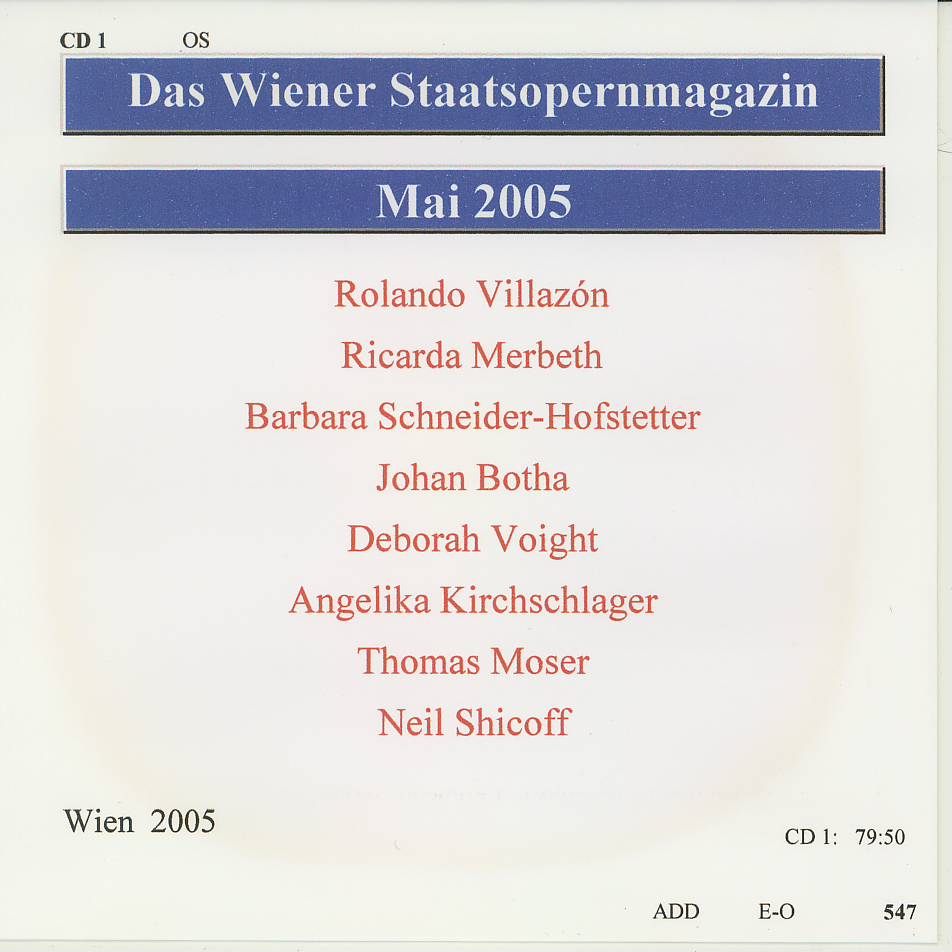 CD 1 OS

Das Wiener Staatsopernmagazin

Mai 2005

Rolando Villazón

Ricarda Merbeth

Barbara Schneider-Hofstetter

Johan Botha

Deborah Voight

Angelika Kirchschlager

Thomas Moser

Neil Shicoff

Wien 2005

CD 1: 79:50

ADD E-O 547